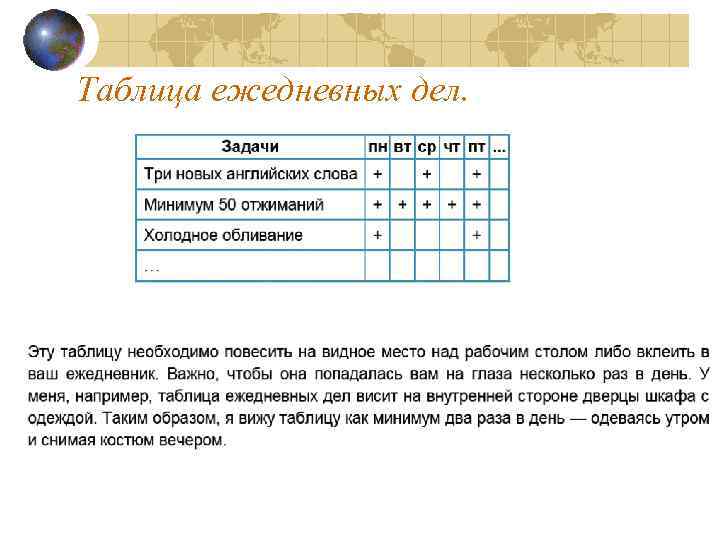 Таблица ежедневных дел.

| Задачи | пн | вт | ср | чт | пт | ... |
|---|---|---|---|---|---|---|
| Три новых английских слова | + | | + | | + | |
| Минимум 50 отжиманий | + | + | + | + | + | |
| Холодное обливание | + | | | | + | |
| ... | | | | | | |

Эту таблицу необходимо повесить на видное место над рабочим столом либо вклеить в ваш ежедневник. Важно, чтобы она попадалась вам на глаза несколько раз в день. У меня, например, таблица ежедневных дел висит на внутренней стороне дверцы шкафа с одеждой. Таким образом, я вижу таблицу как минимум два раза в день — одеваясь утром и снимая костюм вечером.